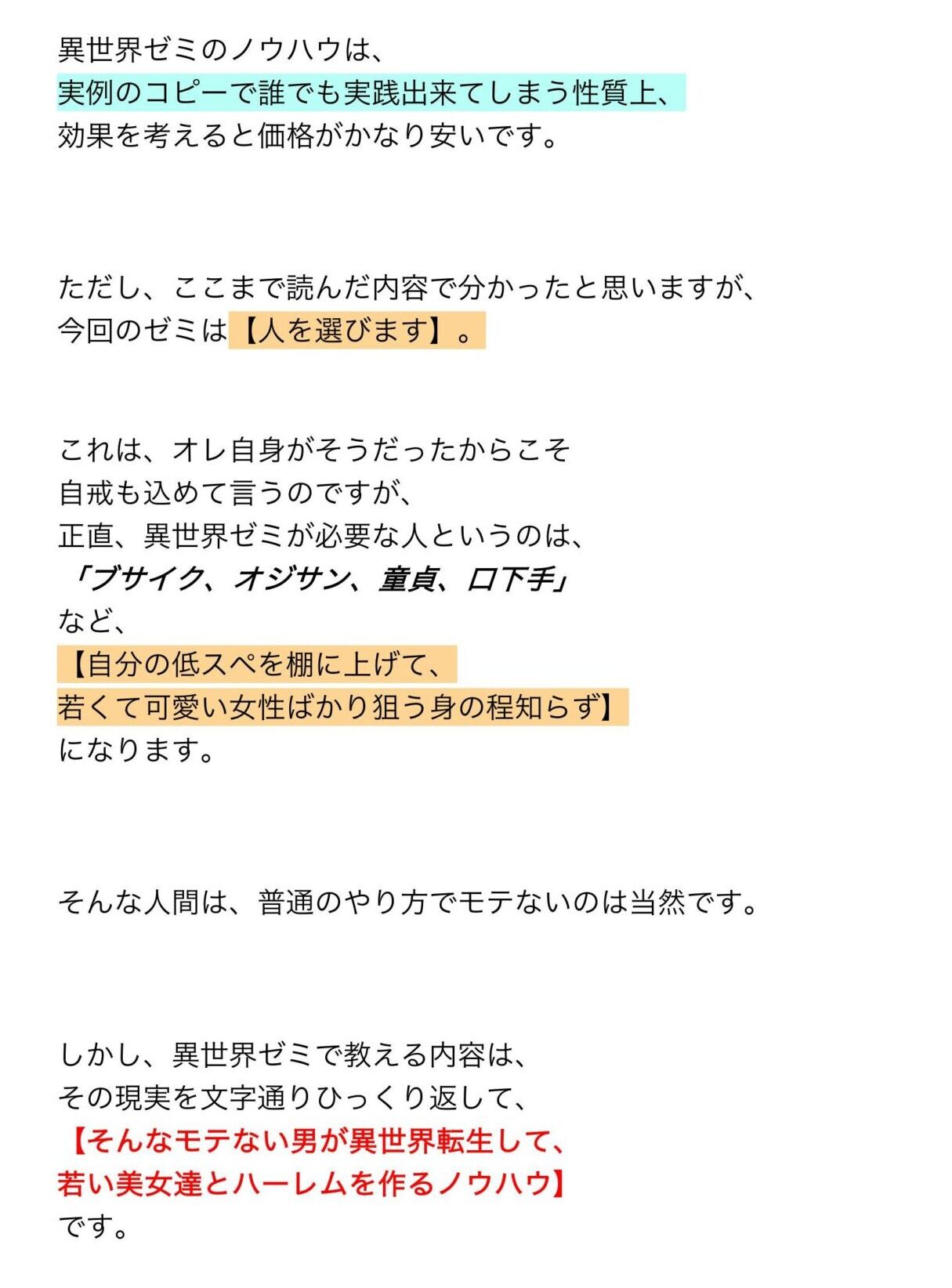 異世界ゼミのノウハウは、
実例のコピーで誰でも実践出来てしまう性質上、
効果を考えると価格がかなり安いです。

ただし、ここまで読んだ内容で分かったと思いますが、
今回のゼミは【人を選びます】。

これは、オレ自身がそうだったからこそ
自戒も込めて言うのですが、
正直、異世界ゼミが必要な人というのは、
「ブサイク、オジサン、童貞、口下手」
など、
【自分の低スペを棚に上げて、
若くて可愛い女性ばかり狙う身の程知らず】
になります。

そんな人間は、普通のやり方でモテないのは当然です。

しかし、異世界ゼミで教える内容は、
その現実を文字通りひっくり返して、
【そんなモテない男が異世界転生して、
若い美女達とハーレムを作るノウハウ】
です。